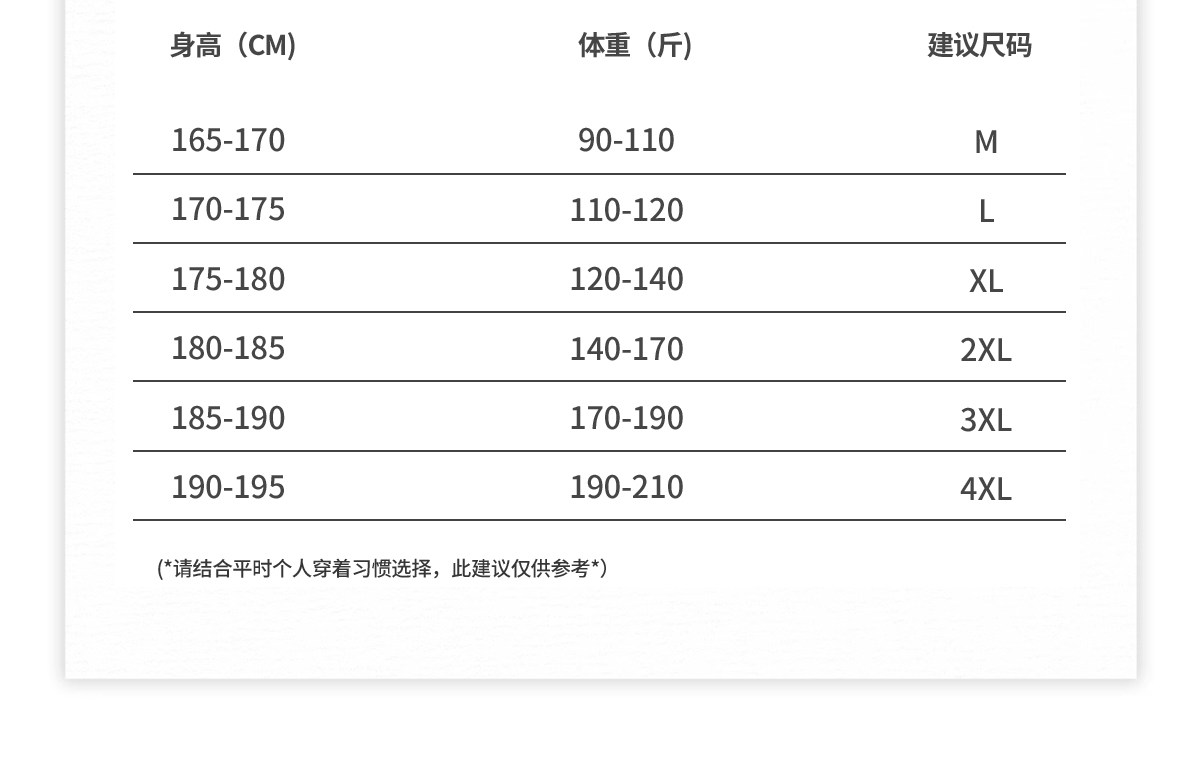 | 身高（CM） | 体重（斤） | 建议尺码 |
|---|---|---|
| 165-170 | 90-110 | M |
| 170-175 | 110-120 | L |
| 175-180 | 120-140 | XL |
| 180-185 | 140-170 | 2XL |
| 185-190 | 170-190 | 3XL |
| 190-195 | 190-210 | 4XL |

（*请结合平时个人穿着习惯选择，此建议仅供参考*）